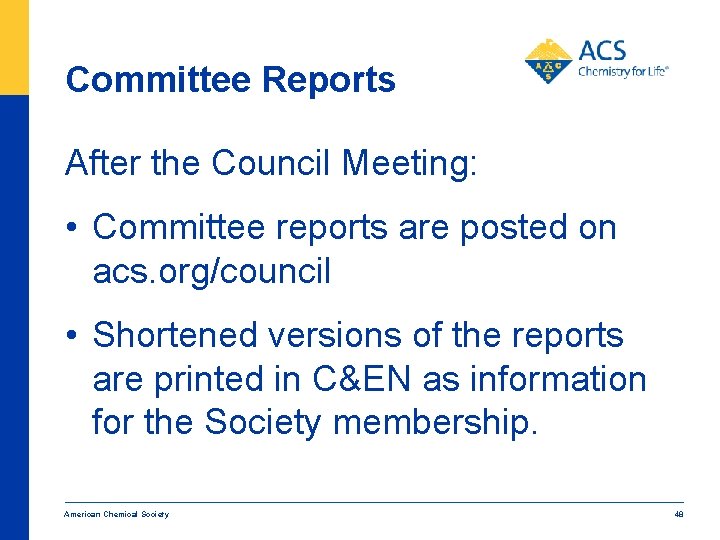 Committee Reports

ACS
Chemistry for Life®

After the Council Meeting:

• Committee reports are posted on acs.org/council

• Shortened versions of the reports are printed in C&EN as information for the Society membership.

American Chemical Society

48